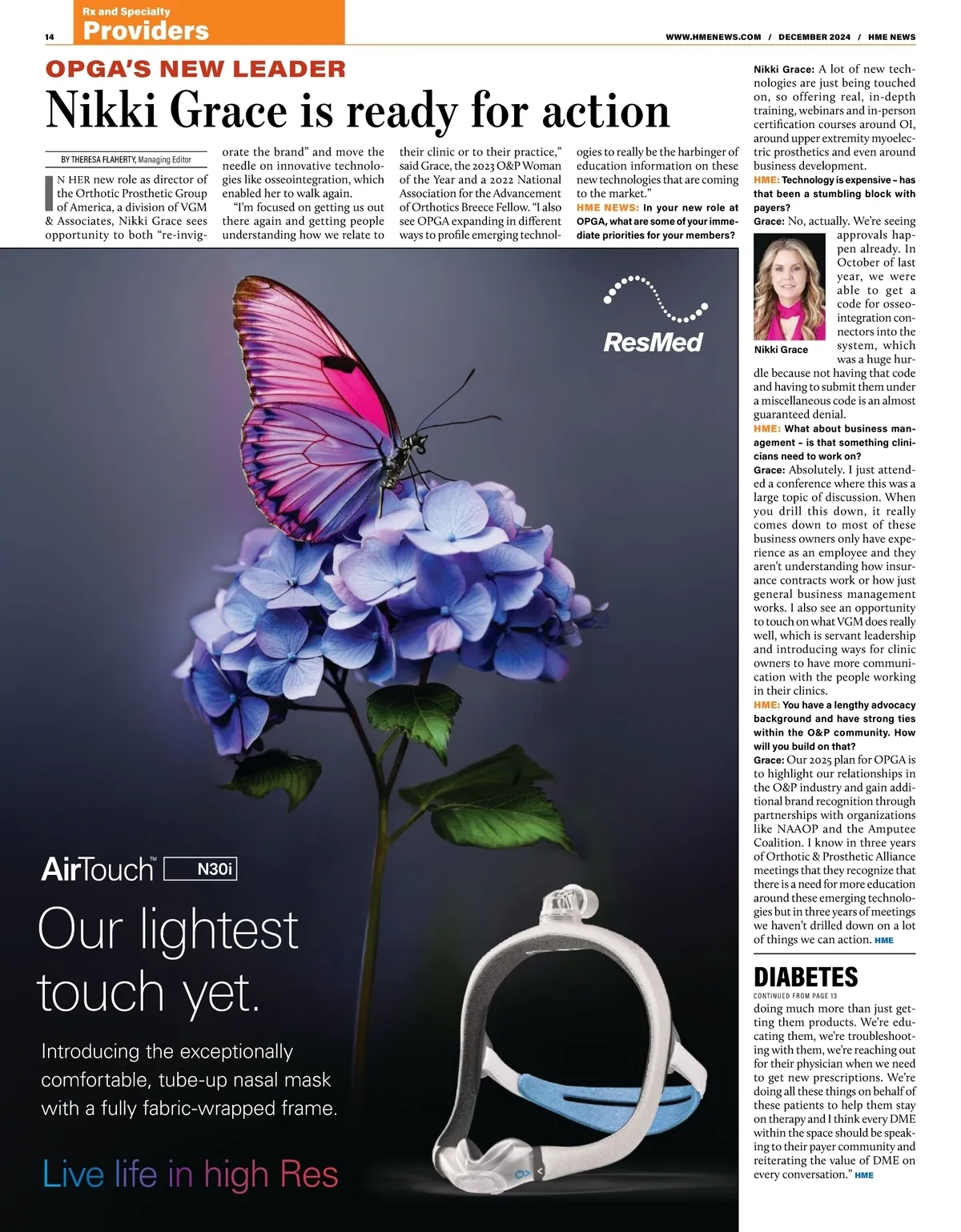 14

Rx and Specialty
Providers

WWW.HMENEWS.COM / DECEMBER 2024 / HME NEWS

OPGA'S NEW LEADER
Nikki Grace is ready for action

BY THERESA FLAHERTY, Managing Editor

IN HER new role as director of the Orthotic Prosthetic Group of America, a division of VGM & Associates, Nikki Grace sees opportunity to both "re-invigorate the brand" and move the needle on innovative technologies like osseointegration, which enabled her to walk again.

"I'm focused on getting us out there again and getting people understanding how we relate to their clinic or to their practice," said Grace, the 2023 O&P Woman of the Year and a 2022 National Association for the Advancement of Orthotics Breece Fellow. "I also see OPGA expanding in different ways to profile emerging technologies to really be the harbinger of education information on these new technologies that are coming to the market."

HME NEWS: In your new role at OPGA, what are some of your immediate priorities for your members?

Nikki Grace: A lot of new technologies are just being touched on, so offering real, in-depth training, webinars and in-person certification courses around OI, around upper extremity myoelectric prosthetics and even around business development.

HME: Technology is expensive – has that been a stumbling block with payers?

Grace: No, actually. We're seeing approvals happen already. In October of last year, we were able to get a code for osseointegration connectors into the system, which was a huge hurdle because not having that code and having to submit them under a miscellaneous code is an almost guaranteed denial.

Nikki Grace

HME: What about business management – is that something clinicians need to work on?

Grace: Absolutely. I just attended a conference where this was a large topic of discussion. When you drill this down, it really comes down to most of these business owners only have experience as an employee and they aren't understanding how insurance contracts work or how just general business management works. I also see an opportunity to touch on what VGM does really well, which is servant leadership and introducing ways for clinic owners to have more communication with the people working in their clinics.

HME: You have a lengthy advocacy background and have strong ties within the O&P community. How will you build on that?

Grace: Our 2025 plan for OPGA is to highlight our relationships in the O&P industry and gain additional brand recognition through partnerships with organizations like NAAOP and the Amputee Coalition. I know in three years of Orthotic & Prosthetic Alliance meetings that they recognize that there is a need for more education around these emerging technologies but in three years of meetings we haven't drilled down on a lot of things we can action. HME

DIABETES
CONTINUED FROM PAGE 13

doing much more than just getting them products. We're educating them, we're troubleshooting with them, we're reaching out for their physician when we need to get new prescriptions. We're doing all these things on behalf of these patients to help them stay on therapy and I think every DME within the space should be speaking to their payer community and reiterating the value of DME on every conversation." HME

ResMed

AirTouch™ N30i

Our lightest touch yet.

Introducing the exceptionally comfortable, tube-up nasal mask with a fully fabric-wrapped frame.

Live life in high Res